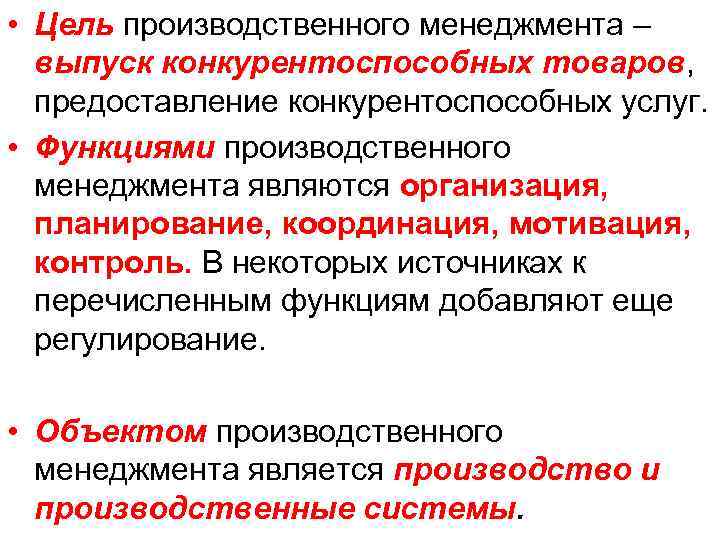 • Цель производственного менеджмента – выпуск конкурентоспособных товаров, предоставление конкурентоспособных услуг.

• Функциями производственного менеджмента являются организация, планирование, координация, мотивация, контроль. В некоторых источниках к перечисленным функциям добавляют еще регулирование.

• Объектом производственного менеджмента является производство и производственные системы.